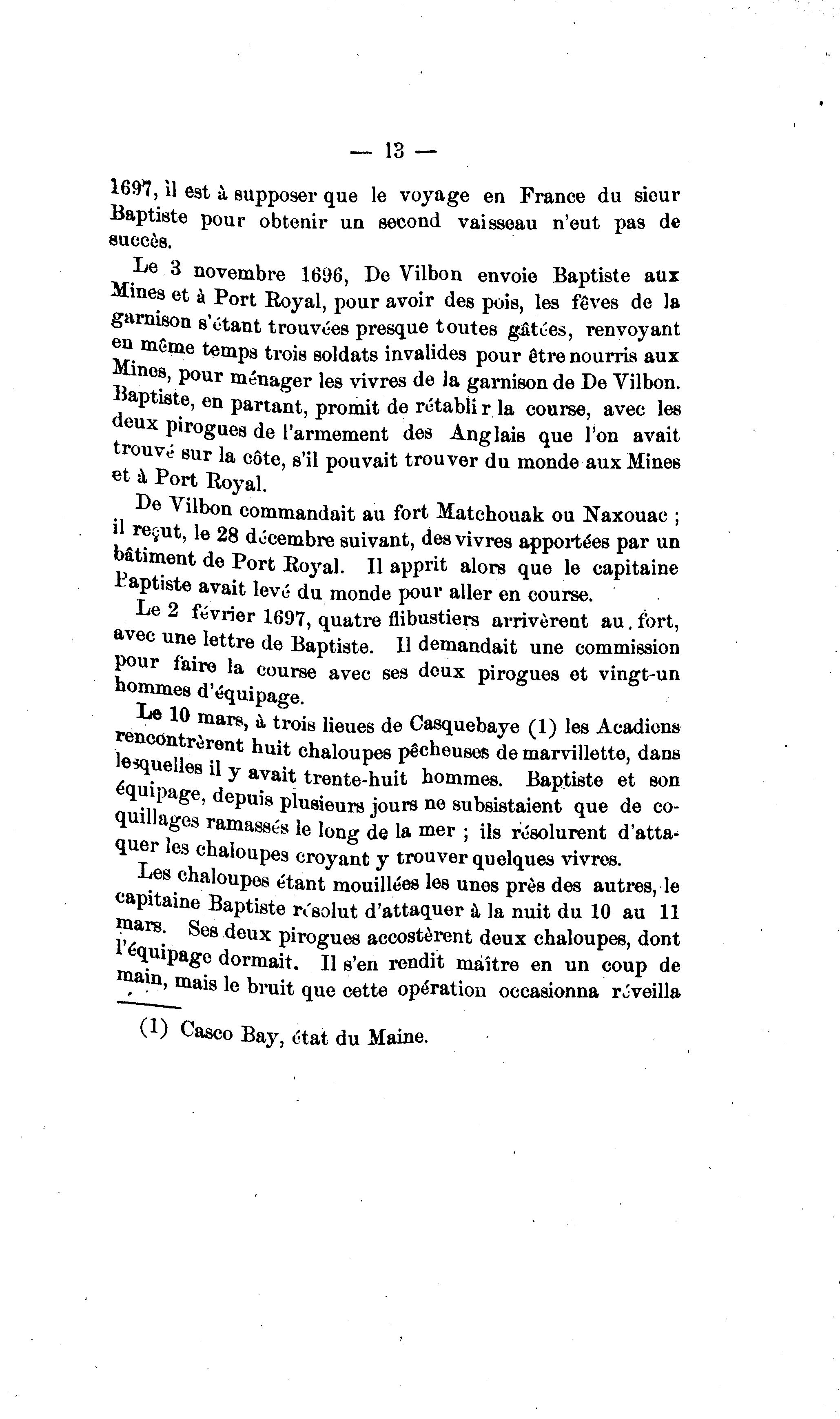 — 13 —

1697, il est à supposer que le voyage en France du sieur Baptiste pour obtenir un second vaisseau n'eut pas de succès.

Le 3 novembre 1696, De Vilbon envoie Baptiste aux Mines et à Port Royal, pour avoir des pois, les fèves de la garnison s'étant trouvées presque toutes gâtées, renvoyant en même temps trois soldats invalides pour être nourris aux Mines, pour ménager les vivres de la garnison de De Vilbon. Baptiste, en partant, promit de rétablir la course, avec les deux pirogues de l'armement des Anglais que l'on avait trouvé sur la côte, s'il pouvait trouver du monde aux Mines et à Port Royal.

De Vilbon commandait au fort Matchouak ou Naxouac ; il reçut, le 28 décembre suivant, des vivres apportées par un bâtiment de Port Royal. Il apprit alors que le capitaine Baptiste avait levé du monde pour aller en course.

Le 2 février 1697, quatre flibustiers arrivèrent au fort, avec une lettre de Baptiste. Il demandait une commission pour faire la course avec ses deux pirogues et vingt-un hommes d'équipage.

Le 10 mars, à trois lieues de Casquebaye (1) les Acadiens rencontrèrent huit chaloupes pêcheuses de marvillette, dans lesquelles il y avait trente-huit hommes. Baptiste et son équipage, depuis plusieurs jours ne subsistaient que de coquillages ramassés le long de la mer ; ils résolurent d'attaquer les chaloupes croyant y trouver quelques vivres.

Les chaloupes étant mouillées les unes près des autres, le capitaine Baptiste résolut d'attaquer à la nuit du 10 au 11 mars. Ses deux pirogues accostèrent deux chaloupes, dont l'équipage dormait. Il s'en rendit maître en un coup de main, mais le bruit que cette opération occasionna réveilla

(1) Casco Bay, état du Maine.